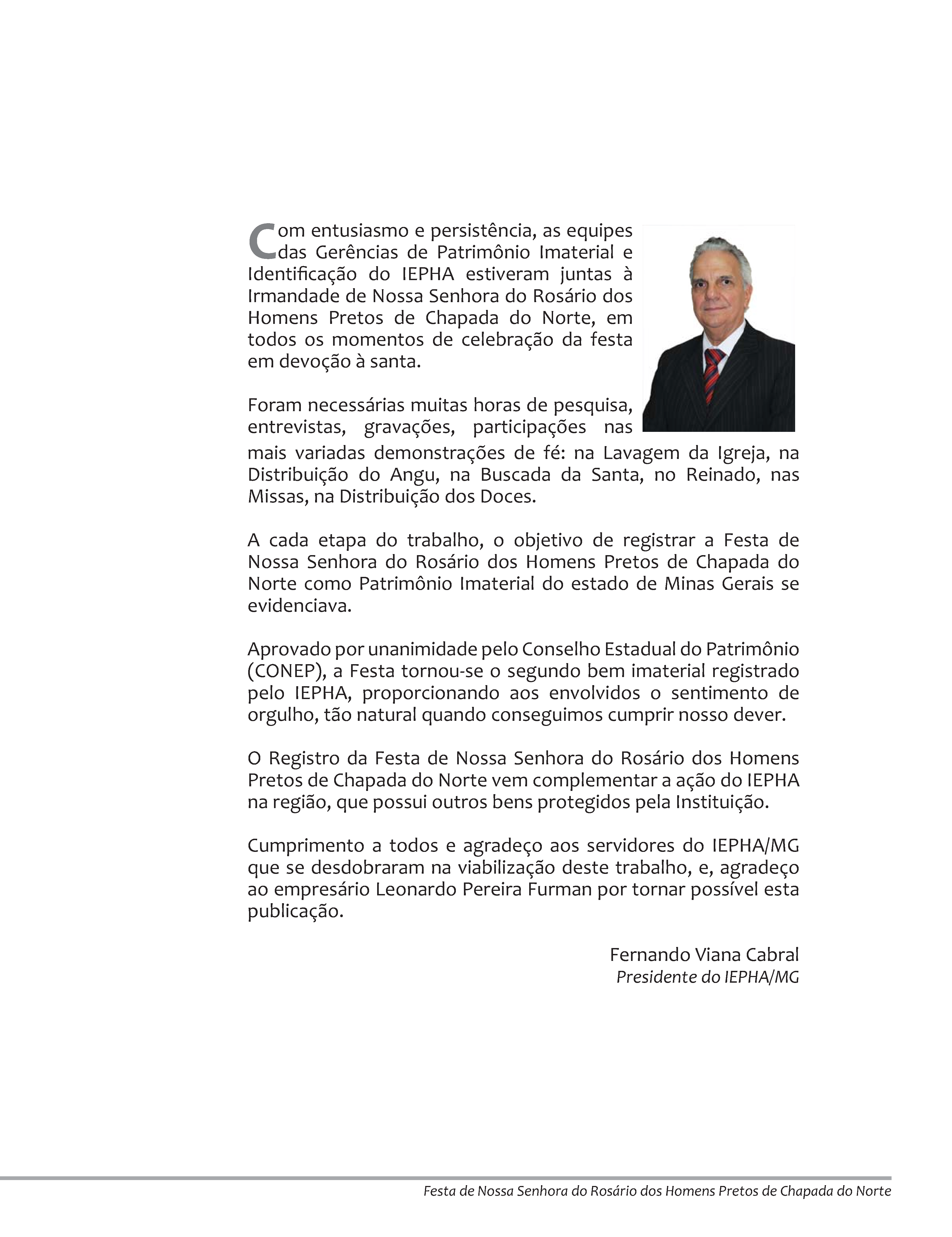 Com entusiasmo e persistência, as equipes das Gerências de Patrimônio Imaterial e Identificação do IEPHA estiveram juntas à Irmandade de Nossa Senhora do Rosário dos Homens Pretos de Chapada do Norte, em todos os momentos de celebração da festa em devoção à santa.

Foram necessárias muitas horas de pesquisa, entrevistas, gravações, participações nas mais variadas demonstrações de fé: na Lavagem da Igreja, na Distribuição do Angu, na Buscada da Santa, no Reinado, nas Missas, na Distribuição dos Doces.

A cada etapa do trabalho, o objetivo de registrar a Festa de Nossa Senhora do Rosário dos Homens Pretos de Chapada do Norte como Patrimônio Imaterial do estado de Minas Gerais se evidenciava.

Aprovado por unanimidade pelo Conselho Estadual do Patrimônio (CONEP), a Festa tornou-se o segundo bem imaterial registrado pelo IEPHA, proporcionando aos envolvidos o sentimento de orgulho, tão natural quando conseguimos cumprir nosso dever.

O Registro da Festa de Nossa Senhora do Rosário dos Homens Pretos de Chapada do Norte vem complementar a ação do IEPHA na região, que possui outros bens protegidos pela Instituição.

Cumprimento a todos e agradeço aos servidores do IEPHA/MG que se desdobraram na viabilização deste trabalho, e, agradeço ao empresário Leonardo Pereira Furman por tornar possível esta publicação.

Fernando Viana Cabral
Presidente do IEPHA/MG

Festa de Nossa Senhora do Rosário dos Homens Pretos de Chapada do Norte